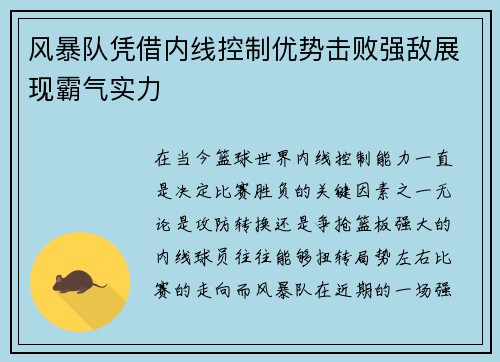 风暴队凭借内线控制优势击败强敌展现霸气实力

在当今篮球世界内线控制能力一直是决定比赛胜负的关键因素之一无论是攻防转换还是争抢篮板强大的内线球员往往能够扭转局势左右比赛的走向而风暴队在近期的一场强